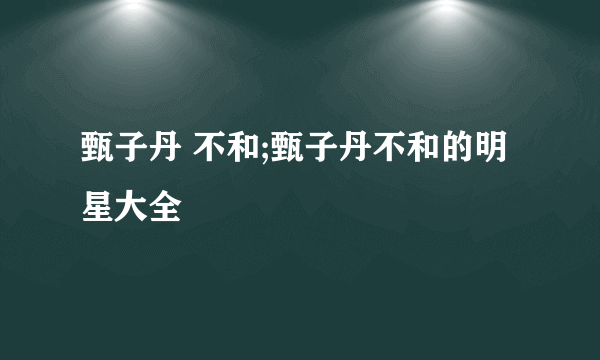 甄子丹 不和;甄子丹不和的明星大全